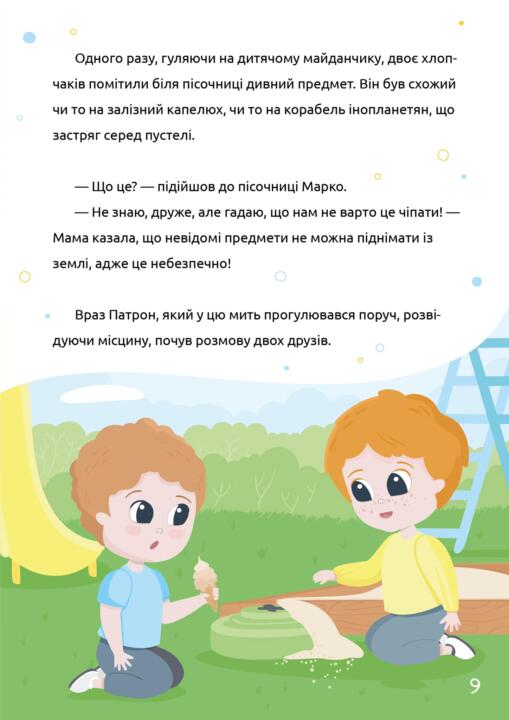 Одного разу, гуляючи на дитячому майданчику, двоє хлопчаків помітили біля пісочниці дивний предмет. Він був схожий чи то на залізний капелюх, чи то на корабель інопланетян, що застряг серед пустелі.

— Що це? — підійшов до пісочниці Марко.
— Не знаю, друже, але гадаю, що нам не варто це чіпати! — Мама казала, що невідомі предмети не можна піднімати із землі, адже це небезпечно!

Враз Патрон, який у цю мить прогулювався поруч, розвідуючи місцину, почув розмову двох друзів.

9